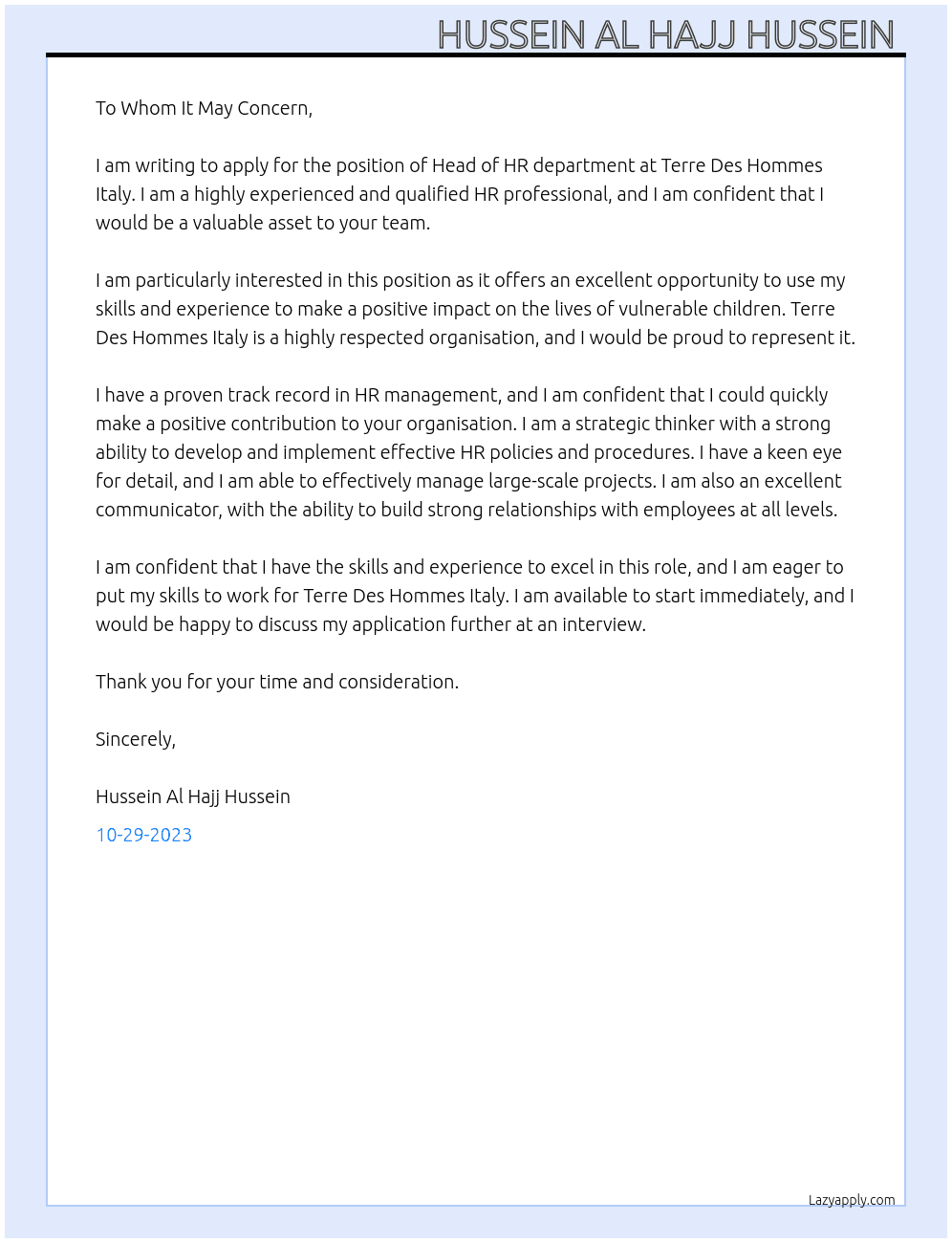 HUSSEIN AL HAJJ HUSSEIN

To Whom It May Concern,

I am writing to apply for the position of Head of HR department at Terre Des Hommes Italy. I am a highly experienced and qualified HR professional, and I am confident that I would be a valuable asset to your team.

I am particularly interested in this position as it offers an excellent opportunity to use my skills and experience to make a positive impact on the lives of vulnerable children. Terre Des Hommes Italy is a highly respected organisation, and I would be proud to represent it.

I have a proven track record in HR management, and I am confident that I could quickly make a positive contribution to your organisation. I am a strategic thinker with a strong ability to develop and implement effective HR policies and procedures. I have a keen eye for detail, and I am able to effectively manage large-scale projects. I am also an excellent communicator, with the ability to build strong relationships with employees at all levels.

I am confident that I have the skills and experience to excel in this role, and I am eager to put my skills to work for Terre Des Hommes Italy. I am available to start immediately, and I would be happy to discuss my application further at an interview.

Thank you for your time and consideration.

Sincerely,

Hussein Al Hajj Hussein

10-29-2023

Lazyapply.com